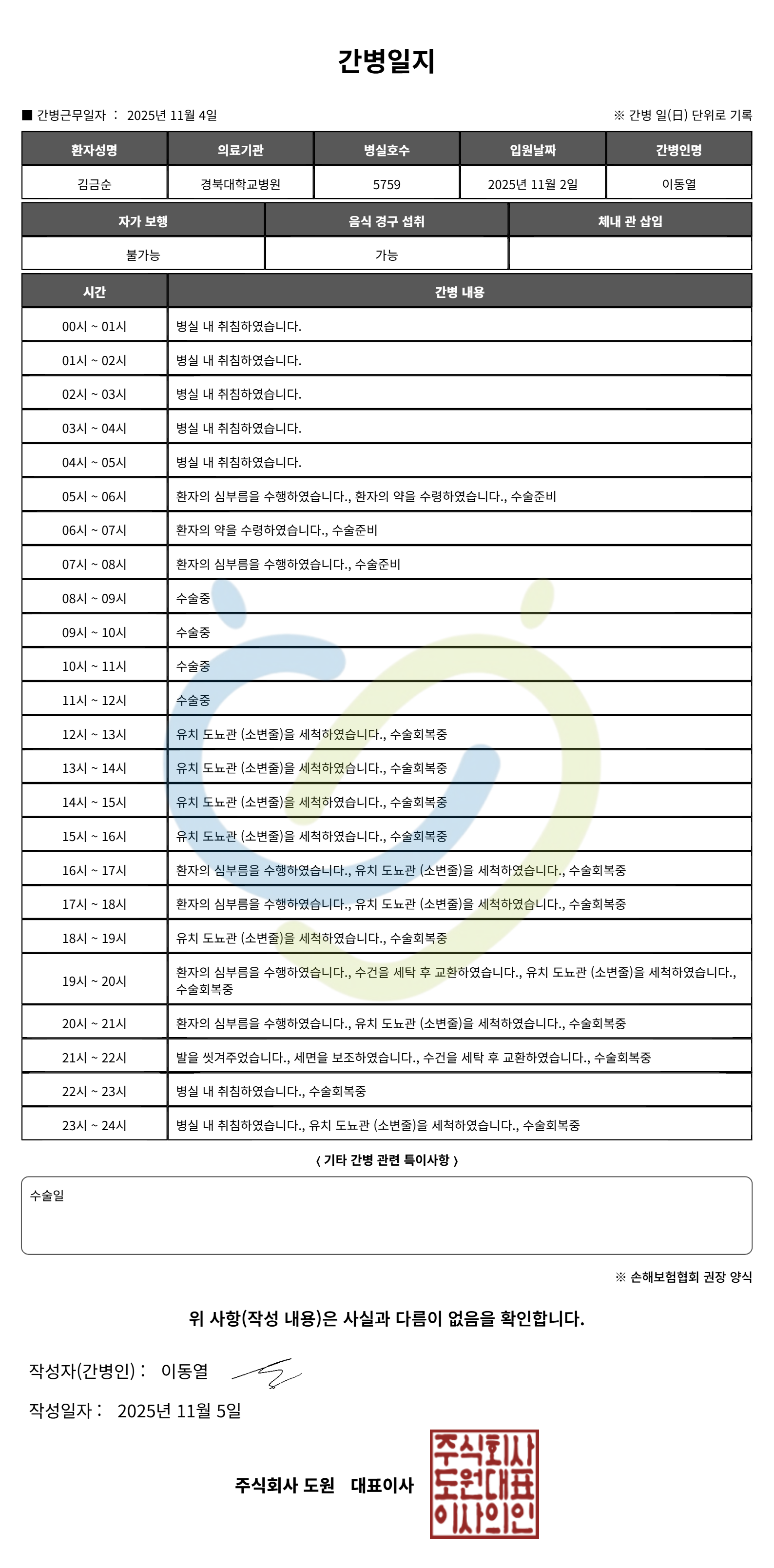 간병일지

■ 간병근무일자 : 2025년 11월 4일

※ 간병 일(日) 단위로 기록

| 환자성명 | 의료기관 | 병실호수 | 입원날짜 | 간병인명 |
|---|---|---|---|---|
| 김금순 | 경북대학교병원 | 5759 | 2025년 11월 2일 | 이동열 |

| 자가 보행 | 음식 경구 섭취 | 체내 관 삽입 |
|---|---|---|
| 불가능 | 가능 | |

| 시간 | 간병 내용 |
|---|---|
| 00시 ~ 01시 | 병실 내 취침하였습니다. |
| 01시 ~ 02시 | 병실 내 취침하였습니다. |
| 02시 ~ 03시 | 병실 내 취침하였습니다. |
| 03시 ~ 04시 | 병실 내 취침하였습니다. |
| 04시 ~ 05시 | 병실 내 취침하였습니다. |
| 05시 ~ 06시 | 환자의 심부름을 수행하였습니다., 환자의 약을 수령하였습니다., 수술준비 |
| 06시 ~ 07시 | 환자의 약을 수령하였습니다., 수술준비 |
| 07시 ~ 08시 | 환자의 심부름을 수행하였습니다., 수술준비 |
| 08시 ~ 09시 | 수술중 |
| 09시 ~ 10시 | 수술중 |
| 10시 ~ 11시 | 수술중 |
| 11시 ~ 12시 | 수술중 |
| 12시 ~ 13시 | 유치 도뇨관 (소변줄)을 세척하였습니다., 수술회복중 |
| 13시 ~ 14시 | 유치 도뇨관 (소변줄)을 세척하였습니다., 수술회복중 |
| 14시 ~ 15시 | 유치 도뇨관 (소변줄)을 세척하였습니다., 수술회복중 |
| 15시 ~ 16시 | 유치 도뇨관 (소변줄)을 세척하였습니다., 수술회복중 |
| 16시 ~ 17시 | 환자의 심부름을 수행하였습니다., 유치 도뇨관 (소변줄)을 세척하였습니다., 수술회복중 |
| 17시 ~ 18시 | 환자의 심부름을 수행하였습니다., 유치 도뇨관 (소변줄)을 세척하였습니다., 수술회복중 |
| 18시 ~ 19시 | 유치 도뇨관 (소변줄)을 세척하였습니다., 수술회복중 |
| 19시 ~ 20시 | 환자의 심부름을 수행하였습니다., 수건을 세탁 후 교환하였습니다., 유치 도뇨관 (소변줄)을 세척하였습니다., 수술회복중 |
| 20시 ~ 21시 | 환자의 심부름을 수행하였습니다., 유치 도뇨관 (소변줄)을 세척하였습니다., 수술회복중 |
| 21시 ~ 22시 | 발을 씻겨주었습니다., 세면을 보조하였습니다., 수건을 세탁 후 교환하였습니다., 수술회복중 |
| 22시 ~ 23시 | 병실 내 취침하였습니다., 수술회복중 |
| 23시 ~ 24시 | 병실 내 취침하였습니다., 유치 도뇨관 (소변줄)을 세척하였습니다., 수술회복중 |

〈 기타 간병 관련 특이사항 〉

수술일

※ 손해보험협회 권장 양식

위 사항(작성 내용)은 사실과 다름이 없음을 확인합니다.

작성자(간병인) : 이동열

작성일자 : 2025년 11월 5일

주식회사 도원 대표이사

주식회사 도원대표 이사의인